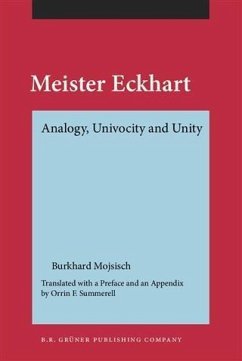 Meister Eckhart

Analogy, Univocity and Unity

Burkhard Mojsisch

Translated with a Preface and an Appendix by Orrin F. Summerell

B.R. GRÜNER PUBLISHING COMPANY